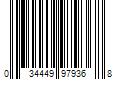 0 34449 97936 8